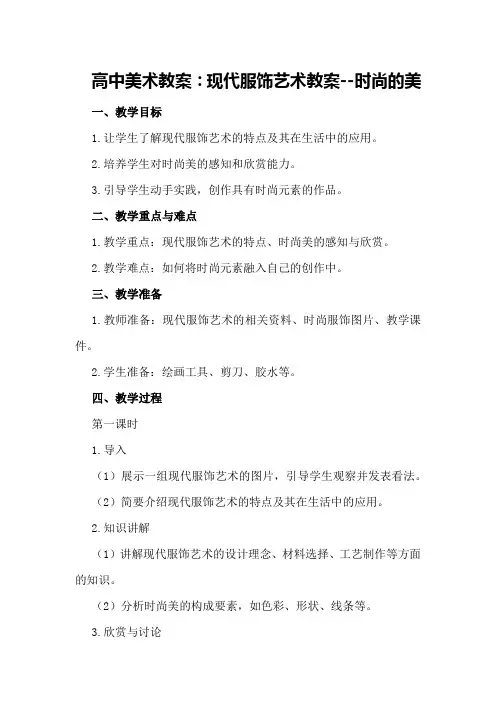 高中美术教案：现代服饰艺术教案--时尚的美

一、教学目标

1.让学生了解现代服饰艺术的特点及其在生活中的应用。

2.培养学生对时尚美的感知和欣赏能力。

3.引导学生动手实践，创作具有时尚元素的作品。

二、教学重点与难点

1.教学重点：现代服饰艺术的特点、时尚美的感知与欣赏。

2.教学难点：如何将时尚元素融入自己的创作中。

三、教学准备

1.教师准备：现代服饰艺术的相关资料、时尚服饰图片、教学课件。

2.学生准备：绘画工具、剪刀、胶水等。

四、教学过程

第一课时

1.导入

（1）展示一组现代服饰艺术的图片，引导学生观察并发表看法。

（2）简要介绍现代服饰艺术的特点及其在生活中的应用。

2.知识讲解

（1）讲解现代服饰艺术的设计理念、材料选择、工艺制作等方面的知识。

（2）分析时尚美的构成要素，如色彩、形状、线条等。

3.欣赏与讨论